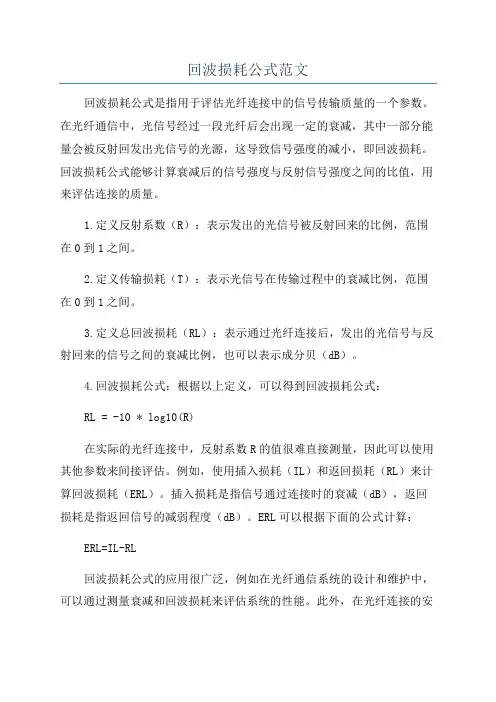 回波损耗公式范文

回波损耗公式是指用于评估光纤连接中的信号传输质量的一个参数。在光纤通信中，光信号经过一段光纤后会出现一定的衰减，其中一部分能量会被反射回发出光信号的光源，这导致信号强度的减小，即回波损耗。回波损耗公式能够计算衰减后的信号强度与反射信号强度之间的比值，用来评估连接的质量。

1.定义反射系数（R）：表示发出的光信号被反射回来的比例，范围在0到1之间。

2.定义传输损耗（T）：表示光信号在传输过程中的衰减比例，范围在0到1之间。

3.定义总回波损耗（RL）：表示通过光纤连接后，发出的光信号与反射回来的信号之间的衰减比例，也可以表示成分贝（dB）。

4.回波损耗公式：根据以上定义，可以得到回波损耗公式：

RL = -10 * log10(R)

在实际的光纤连接中，反射系数R的值很难直接测量，因此可以使用其他参数来间接评估。例如，使用插入损耗（IL）和返回损耗（RL）来计算回波损耗（ERL）。插入损耗是指信号通过连接时的衰减（dB），返回损耗是指返回信号的减弱程度（dB）。ERL可以根据下面的公式计算：

ERL=IL-RL

回波损耗公式的应用很广泛，例如在光纤通信系统的设计和维护中，可以通过测量衰减和回波损耗来评估系统的性能。此外，在光纤连接的安